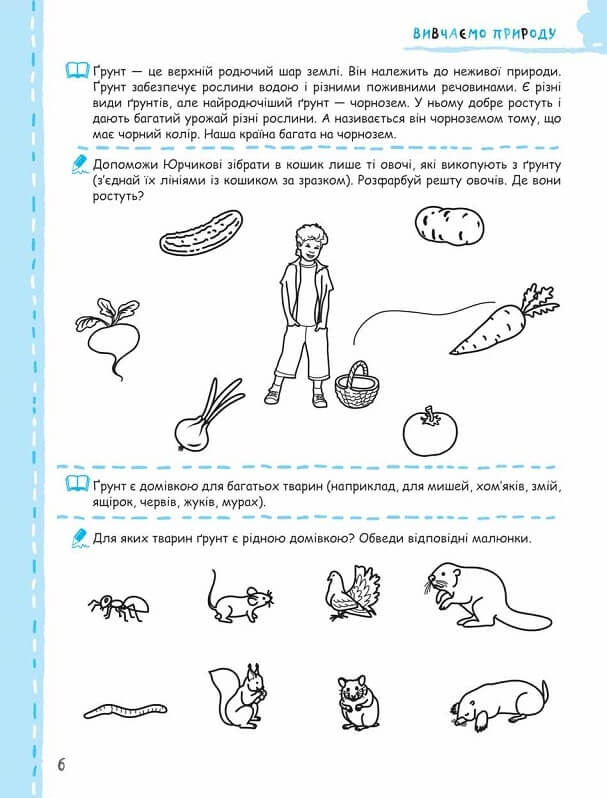 ВИВЧАЄМО ПРИРОДУ

Ґрунт — це верхній родючий шар землі. Він належить до неживої природи. Ґрунт забезпечує рослини водою і різними поживними речовинами. Є різні види ґрунтів, але найродючіший ґрунт — чорнозем. У ньому добре ростуть і дають багатий урожай різні рослини. А називається він чорноземом тому, що має чорний колір. Наша країна багата на чорнозем.

Допоможи Юрчикові зібрати в кошик лише ті овочі, які викопують з ґрунту (з'єднай їх лініями із кошиком за зразком). Розфарбуй решту овочів. Де вони ростуть?

Ґрунт є домівкою для багатьох тварин (наприклад, для мишей, хом'яків, змій, ящірок, червів, жуків, мурах).

Для яких тварин ґрунт є рідною домівкою? Обведи відповідні малюнки.

6